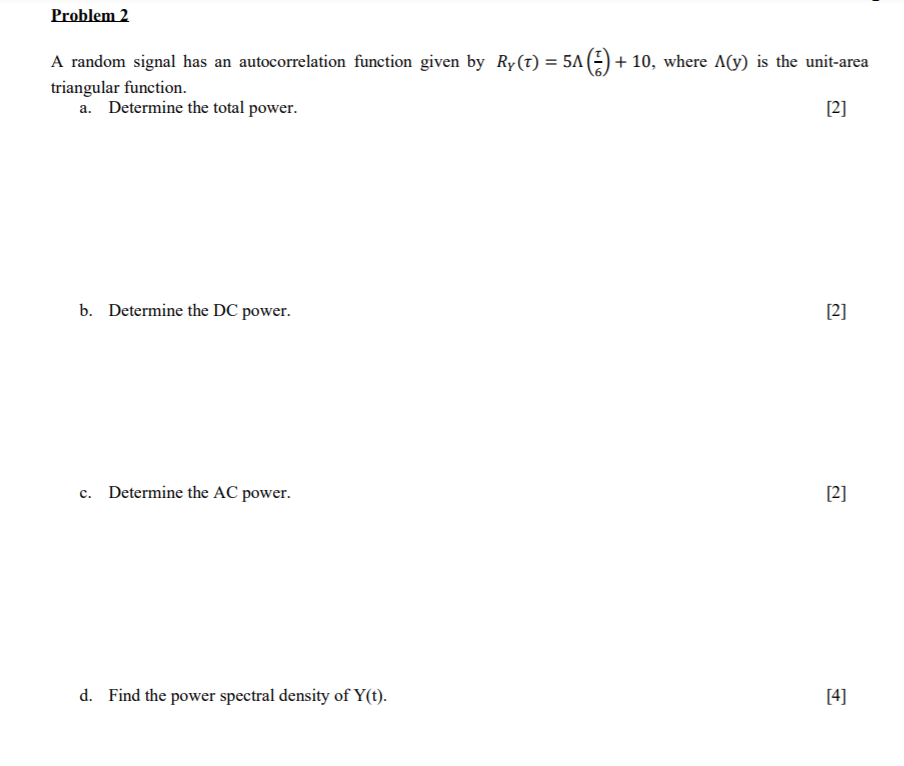 Problem 2

A random signal has an autocorrelation function given by $R_Y(\tau) = 5\Lambda\left(\frac{\tau}{6}\right) + 10$, where $\Lambda(y)$ is the unit-area triangular function.

a. Determine the total power. [2]

b. Determine the DC power. [2]

c. Determine the AC power. [2]

d. Find the power spectral density of Y(t). [4]